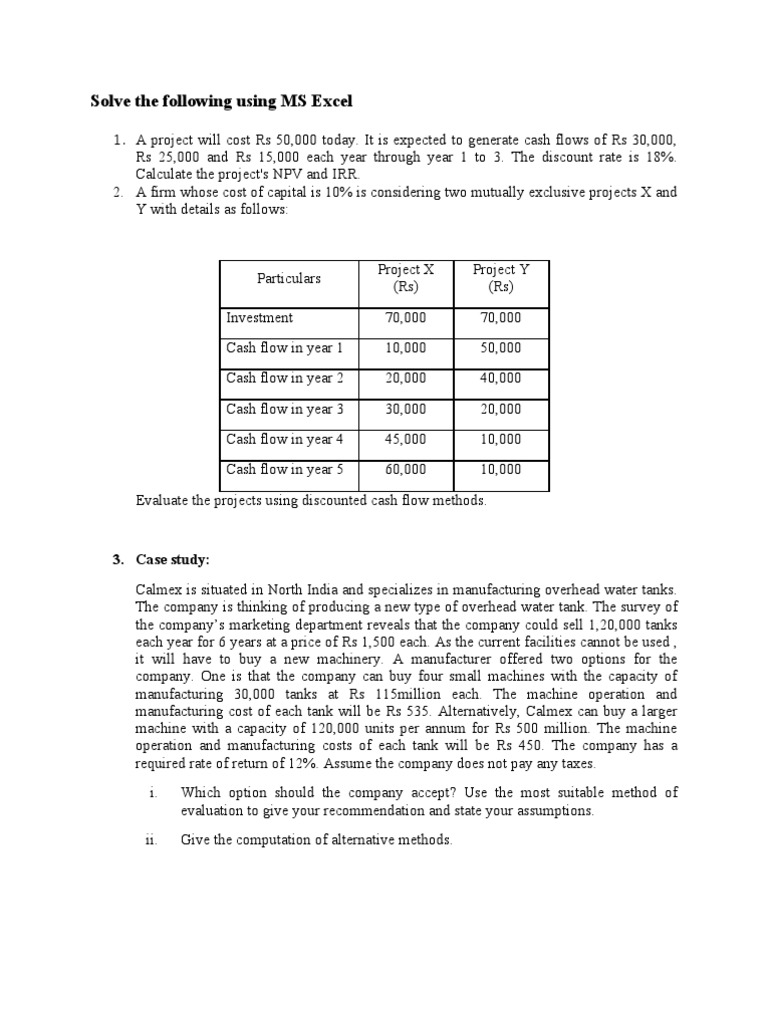 Solve the following using MS Excel

1. A project will cost Rs 50,000 today. It is expected to generate cash flows of Rs 30,000, Rs 25,000 and Rs 15,000 each year through year 1 to 3. The discount rate is 18%. Calculate the project's NPV and IRR.
2. A firm whose cost of capital is 10% is considering two mutually exclusive projects X and Y with details as follows:

| Particulars | Project X (Rs) | Project Y (Rs) |
|---|---|---|
| Investment | 70,000 | 70,000 |
| Cash flow in year 1 | 10,000 | 50,000 |
| Cash flow in year 2 | 20,000 | 40,000 |
| Cash flow in year 3 | 30,000 | 20,000 |
| Cash flow in year 4 | 45,000 | 10,000 |
| Cash flow in year 5 | 60,000 | 10,000 |

Evaluate the projects using discounted cash flow methods.

3. Case study:

Calmex is situated in North India and specializes in manufacturing overhead water tanks. The company is thinking of producing a new type of overhead water tank. The survey of the company's marketing department reveals that the company could sell 1,20,000 tanks each year for 6 years at a price of Rs 1,500 each. As the current facilities cannot be used , it will have to buy a new machinery. A manufacturer offered two options for the company. One is that the company can buy four small machines with the capacity of manufacturing 30,000 tanks at Rs 115million each. The machine operation and manufacturing cost of each tank will be Rs 535. Alternatively, Calmex can buy a larger machine with a capacity of 120,000 units per annum for Rs 500 million. The machine operation and manufacturing costs of each tank will be Rs 450. The company has a required rate of return of 12%. Assume the company does not pay any taxes.

i. Which option should the company accept? Use the most suitable method of evaluation to give your recommendation and state your assumptions.

ii. Give the computation of alternative methods.